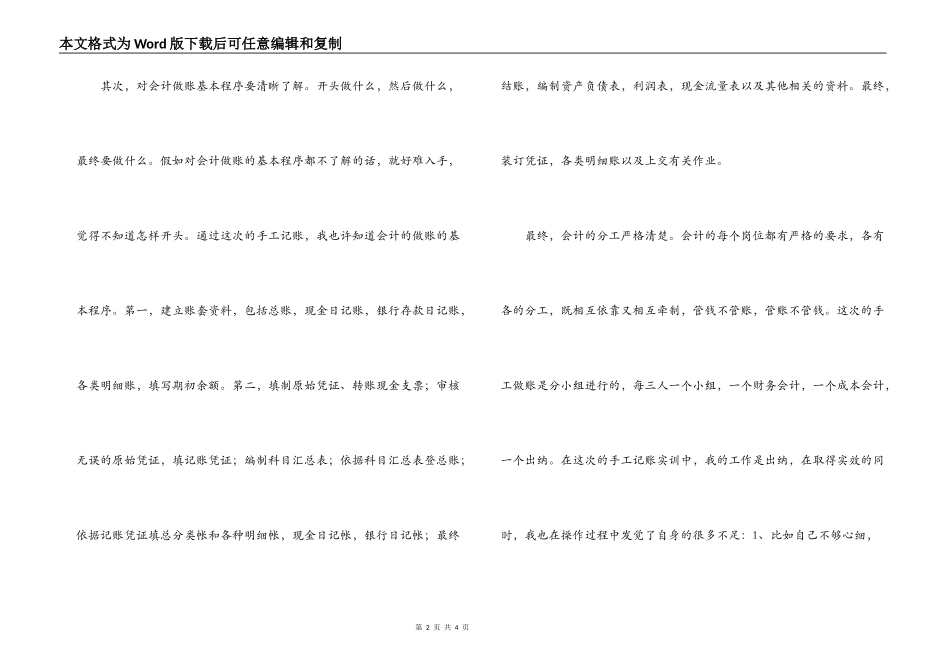 本文格式为Word版下载后可任意编辑和复制

其次，对会计做账基本程序要清晰了解。开头做什么，然后做什么，最终要做什么。假如对会计做账的基本程序都不了解的话，就好难入手，觉得不知道怎样开头。通过这次的手工记账，我也许知道会计的做账的基本程序。第一，建立账套资料，包括总账，现金日记账，银行存款日记账，各类明细账，填写期初余额。第二，填制原始凭证、转账现金支票；审核无误的原始凭证，填记账凭证；编制科目汇总表；依据科目汇总表登总账；依据记账凭证填总分类帐和各种明细帐，现金日记帐，银行日记帐；最终结账，编制资产负债表，利润表，现金流量表以及其他相关的资料。最终，装订凭证，各类明细账以及上交有关作业。

最终，会计的分工严格清楚。会计的每个岗位都有严格的要求，各有各的分工，既相互依靠又相互牵制，管钱不管账，管账不管钱。这次的手工做账是分小组进行的，每三人一个小组，一个财务会计，一个成本会计，一个出纳。在这次的手工记账实训中，我的工作是出纳，在取得实效的同时，我也在操作过程中发觉了自身的很多不足：1、比如自己不够心细，

第 2 页 共 4 页